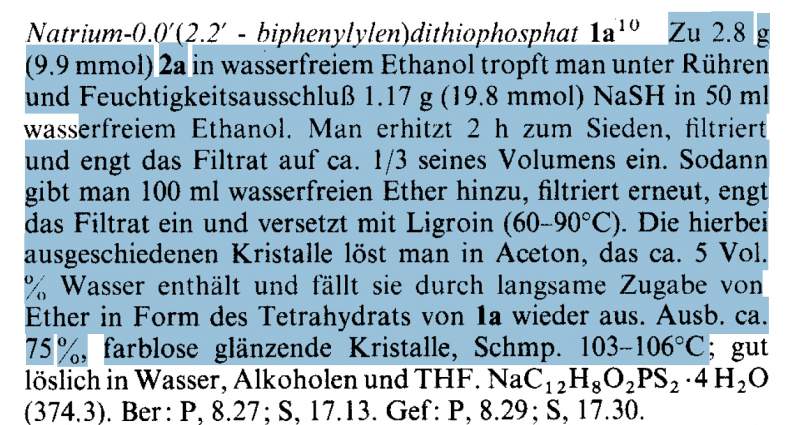 Natrium-0.0'(2.2' - biphenylylen)dithiophosphat 1a$^{10}$ Zu 2.8 g (9.9 mmol) 2a in wasserfreiem Ethanol tropft man unter Rühren und Feuchtigkeitsausschluß 1.17 g (19.8 mmol) NaSH in 50 ml wasserfreiem Ethanol. Man erhitzt 2 h zum Sieden, filtriert und engt das Filtrat auf ca. 1/3 seines Volumens ein. Sodann gibt man 100 ml wasserfreien Ether hinzu, filtriert erneut, engt das Filtrat ein und versetzt mit Ligroin (60-90°C). Die hierbei ausgeschiedenen Kristalle löst man in Aceton, das ca. 5 Vol. % Wasser enthält und fällt sie durch langsame Zugabe von Ether in Form des Tetrahydrats von 1a wieder aus. Ausb. ca. 75%, farblose glänzende Kristalle, Schmp. 103-106°C; gut löslich in Wasser, Alkoholen und THF. $NaC_{12}H_8O_2PS_2 \cdot 4 H_2O$ (374.3). Ber: P, 8.27; S, 17.13. Gef: P, 8.29; S, 17.30.